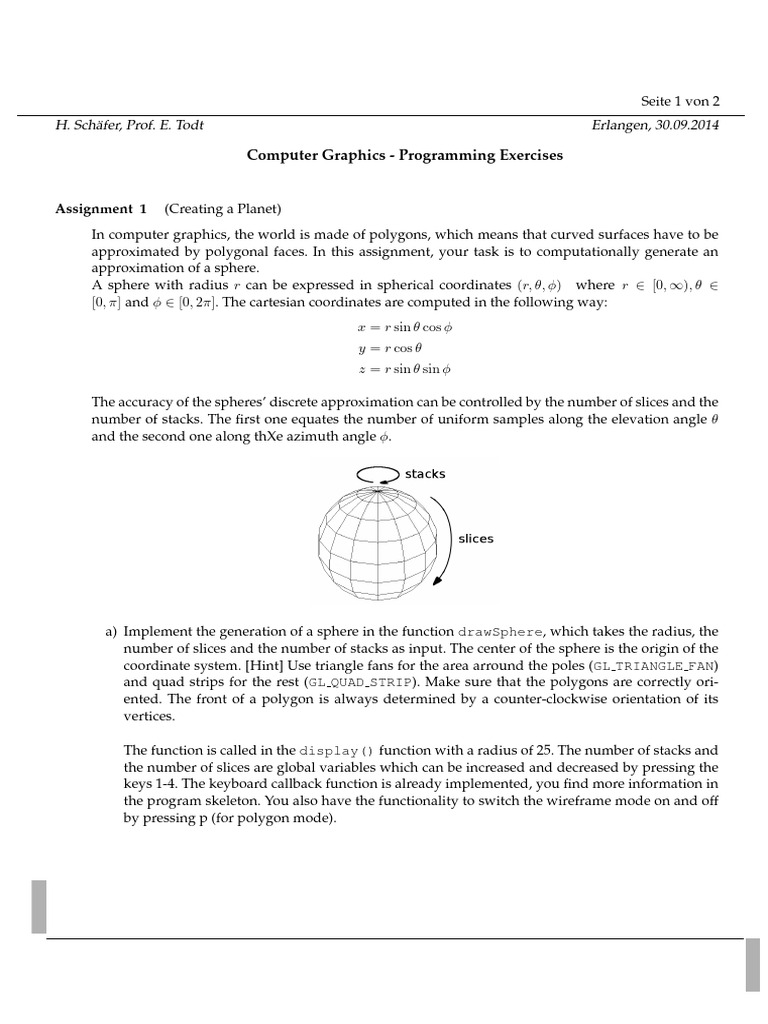 Seite 1 von 2

H. Schäfer, Prof. E. Todt

Erlangen, 30.09.2014

Computer Graphics - Programming Exercises

Assignment 1 (Creating a Planet)

In computer graphics, the world is made of polygons, which means that curved surfaces have to be approximated by polygonal faces. In this assignment, your task is to computationally generate an approximation of a sphere.
A sphere with radius $r$ can be expressed in spherical coordinates $(r, \theta, \phi)$ where $r \in [0, \infty), \theta \in [0, \pi]$ and $\phi \in [0, 2\pi]$. The cartesian coordinates are computed in the following way:

$x = r \sin\theta \cos\phi$
$y = r \cos\theta$
$z = r \sin\theta \sin\phi$

The accuracy of the spheres' discrete approximation can be controlled by the number of slices and the number of stacks. The first one equates the number of uniform samples along the elevation angle $\theta$ and the second one along thXe azimuth angle $\phi$.

stacks

slices

a) Implement the generation of a sphere in the function drawSphere, which takes the radius, the number of slices and the number of stacks as input. The center of the sphere is the origin of the coordinate system. [Hint] Use triangle fans for the area arround the poles (GL_TRIANGLE_FAN) and quad strips for the rest (GL_QUAD_STRIP). Make sure that the polygons are correctly oriented. The front of a polygon is always determined by a counter-clockwise orientation of its vertices.

The function is called in the display() function with a radius of 25. The number of stacks and the number of slices are global variables which can be increased and decreased by pressing the keys 1-4. The keyboard callback function is already implemented, you find more information in the program skeleton. You also have the functionality to switch the wireframe mode on and off by pressing p (for polygon mode).